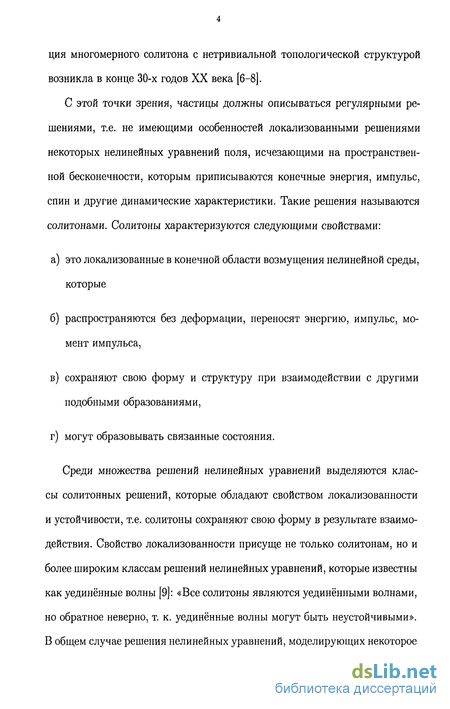 4

ция многомерного солитона с нетривиальной топологической структурой возникла в конце 30-х годов XX века [6–8].

С этой точки зрения, частицы должны описываться регулярными решениями, т.е. не имеющими особенностей локализованными решениями некоторых нелинейных уравнений поля, исчезающими на пространственной бесконечности, которым приписываются конечные энергия, импульс, спин и другие динамические характеристики. Такие решения называются солитонами. Солитоны характеризуются следующими свойствами:

а) это локализованные в конечной области возмущения нелинейной среды, которые

б) распространяются без деформации, переносят энергию, импульс, момент импульса,

в) сохраняют свою форму и структуру при взаимодействии с другими подобными образованиями,

г) могут образовывать связанные состояния.

Среди множества решений нелинейных уравнений выделяются классы солитонных решений, которые обладают свойством локализованности и устойчивости, т.е. солитоны сохраняют свою форму в результате взаимодействия. Свойство локализованности присуще не только солитонам, но и более широким классам решений нелинейных уравнений, которые известны как уединённые волны [9]: «Все солитоны являются уединёнными волнами, но обратное неверно, т. к. уединённые волны могут быть неустойчивыми». В общем случае решения нелинейных уравнений, моделирующих некоторое

dsLib.net
библиотека диссертаций